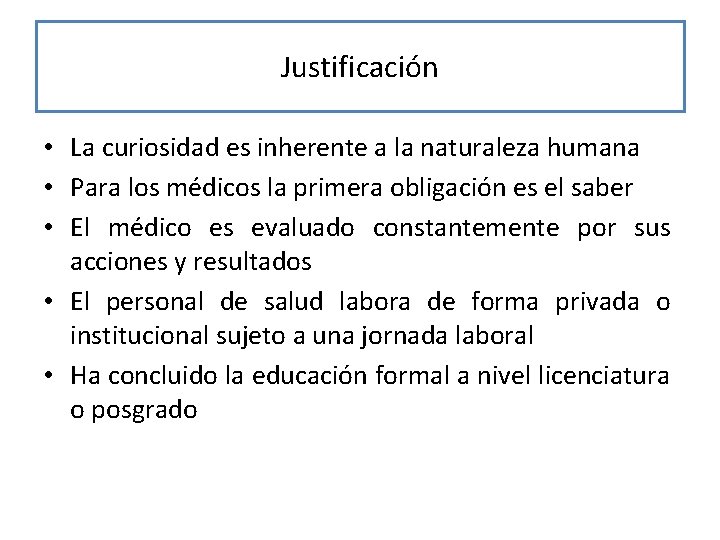 Justificación

• La curiosidad es inherente a la naturaleza humana
• Para los médicos la primera obligación es el saber
• El médico es evaluado constantemente por sus acciones y resultados
• El personal de salud labora de forma privada o institucional sujeto a una jornada laboral
• Ha concluido la educación formal a nivel licenciatura o posgrado